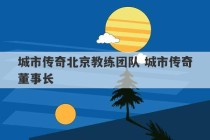 城市传奇北京教练团队 城市传奇董事长